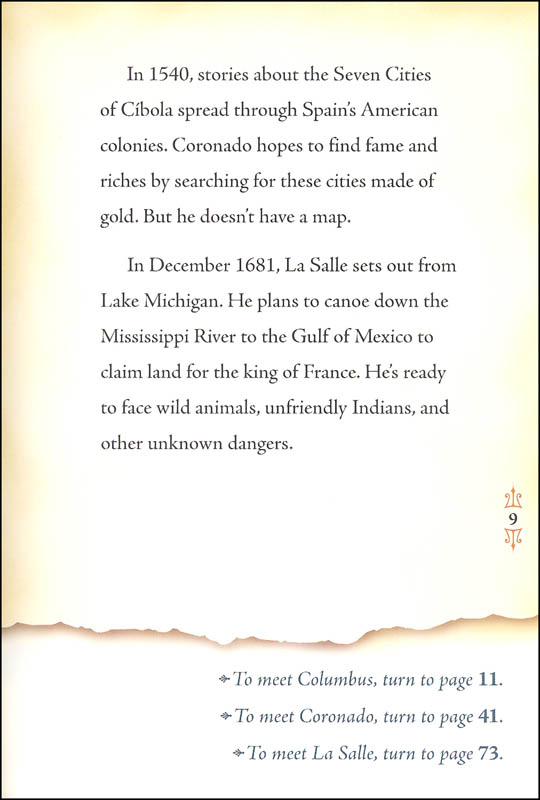 In 1540, stories about the Seven Cities of Cíbola spread through Spain's American colonies. Coronado hopes to find fame and riches by searching for these cities made of gold. But he doesn't have a map.

In December 1681, La Salle sets out from Lake Michigan. He plans to canoe down the Mississippi River to the Gulf of Mexico to claim land for the king of France. He's ready to face wild animals, unfriendly Indians, and other unknown dangers.

9

To meet Columbus, turn to page 11.

To meet Coronado, turn to page 41.

To meet La Salle, turn to page 73.